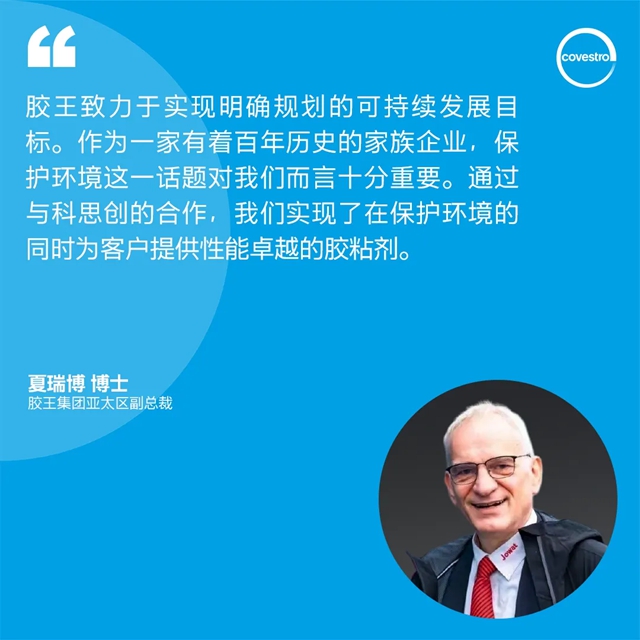 “

covestro

胶王致力于实现明确规划的可持续发展目标。作为一家有着百年历史的家族企业，保护环境这一话题对我们而言十分重要。通过与科思创的合作，我们实现了在保护环境的同时为客户提供性能卓越的胶粘剂。

夏瑞博 博士
胶王集团亚太区副总裁

Jowat